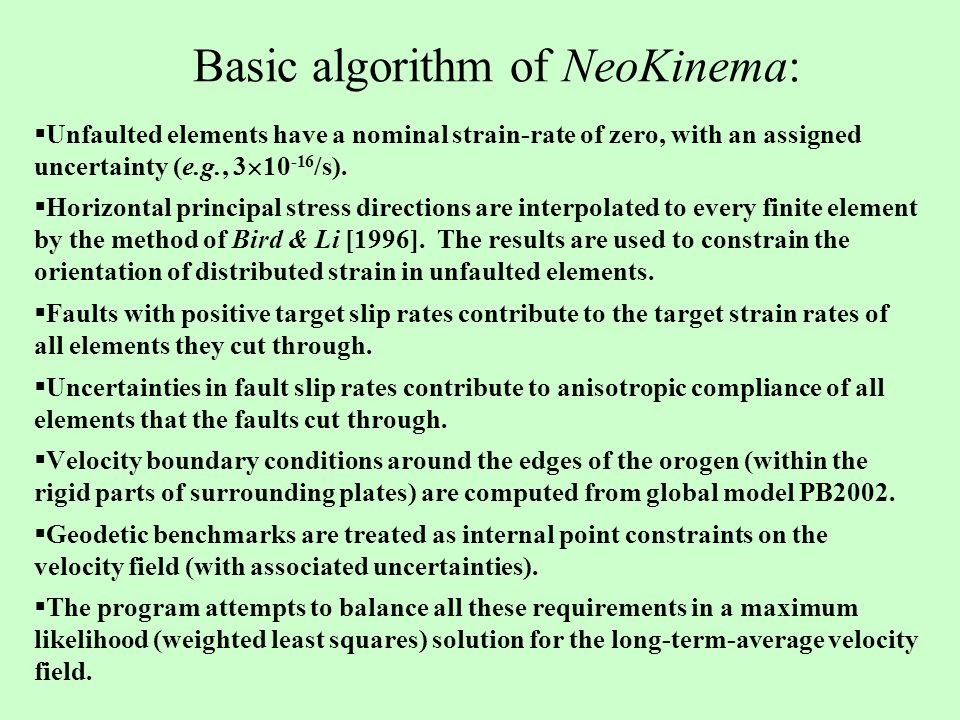 Basic algorithm of NeoKinema:

▪Unfaulted elements have a nominal strain-rate of zero, with an assigned uncertainty (e.g., $3\times10^{-16}$/s).

▪Horizontal principal stress directions are interpolated to every finite element by the method of Bird & Li [1996]. The results are used to constrain the orientation of distributed strain in unfaulted elements.

▪Faults with positive target slip rates contribute to the target strain rates of all elements they cut through.

▪Uncertainties in fault slip rates contribute to anisotropic compliance of all elements that the faults cut through.

▪Velocity boundary conditions around the edges of the orogen (within the rigid parts of surrounding plates) are computed from global model PB2002.

▪Geodetic benchmarks are treated as internal point constraints on the velocity field (with associated uncertainties).

▪The program attempts to balance all these requirements in a maximum likelihood (weighted least squares) solution for the long-term-average velocity field.